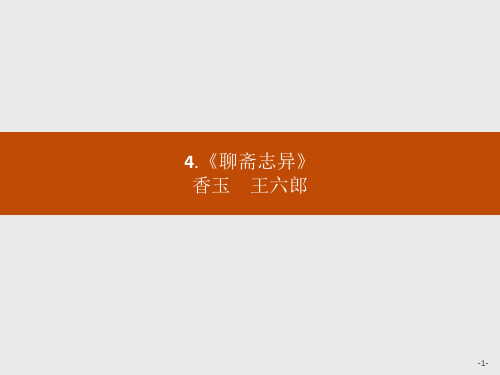 4.《聊斋志异》
香玉　王六郎

-1-